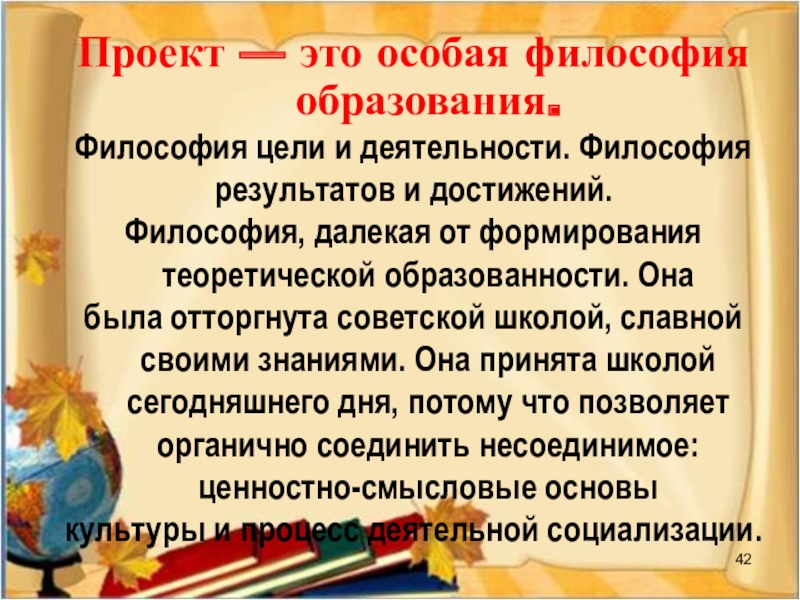 Проект — это особая философия образования.

Философия цели и деятельности. Философия результатов и достижений. Философия, далекая от формирования теоретической образованности. Она была отторгнута советской школой, славной своими знаниями. Она принята школой сегодняшнего дня, потому что позволяет органично соединить несоединимое: ценностно-смысловые основы культуры и процесс деятельной социализации.

42